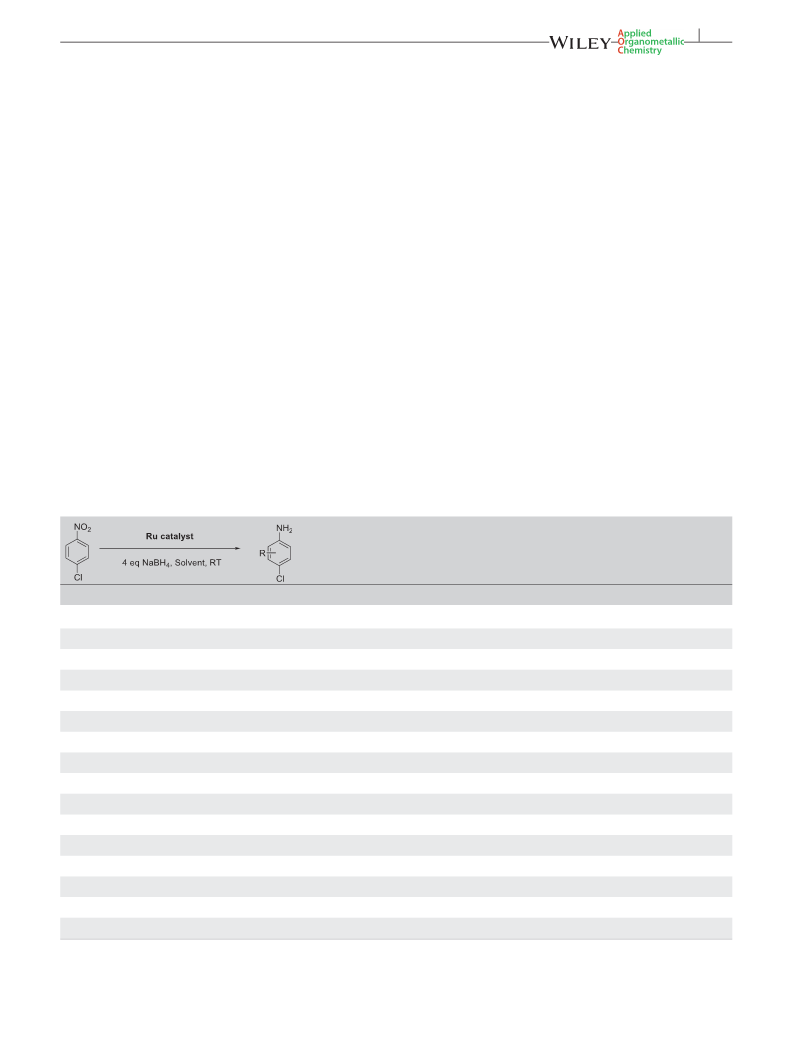 WILEY Applied Organometallic Chemistry

$NO_2$

Cl

Ru catalyst

4 eq $NaBH_4$, Solvent, RT

$NH_2$

R

Cl